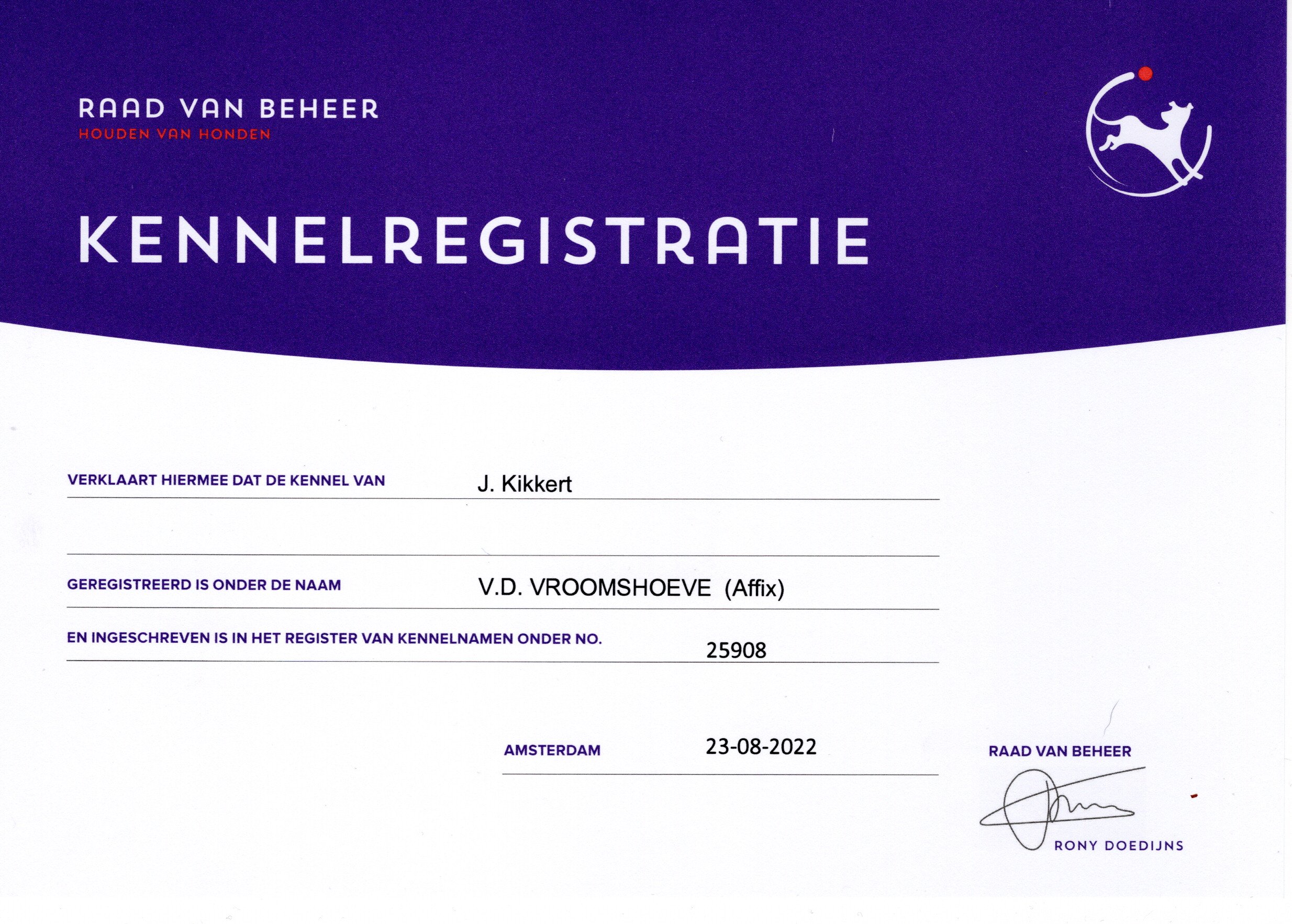 RAAD VAN BEHEER
HOUDEN VAN HONDEN

KENNELREGISTRATIE

VERKLAART HIERMEE DAT DE KENNEL VAN J. Kikkert

GEREGISTREERD IS ONDER DE NAAM V.D. VROOMSHOEVE (Affix)

EN INGESCHREVEN IS IN HET REGISTER VAN KENNELNAMEN ONDER NO. 25908

AMSTERDAM 23-08-2022

RAAD VAN BEHEER

RONY DOEDIJNS